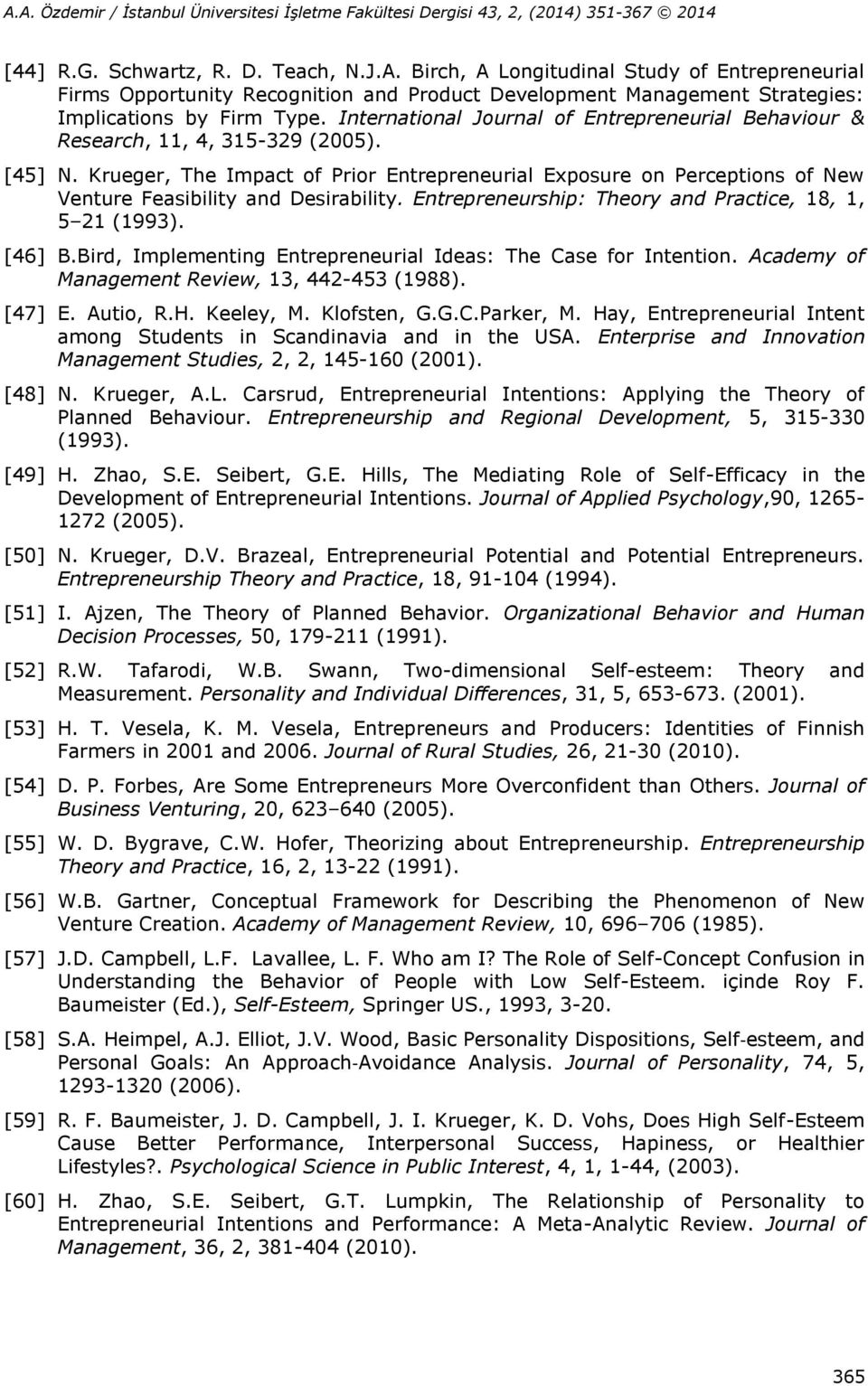 A.A. Özdemir / İstanbul Üniversitesi İşletme Fakültesi Dergisi 43, 2, (2014) 351-367 © 2014

[44] R.G. Schwartz, R. D. Teach, N.J.A. Birch, A Longitudinal Study of Entrepreneurial Firms Opportunity Recognition and Product Development Management Strategies: Implications by Firm Type. International Journal of Entrepreneurial Behaviour & Research, 11, 4, 315-329 (2005).

[45] N. Krueger, The Impact of Prior Entrepreneurial Exposure on Perceptions of New Venture Feasibility and Desirability. Entrepreneurship: Theory and Practice, 18, 1, 5–21 (1993).

[46] B.Bird, Implementing Entrepreneurial Ideas: The Case for Intention. Academy of Management Review, 13, 442-453 (1988).

[47] E. Autio, R.H. Keeley, M. Klofsten, G.G.C.Parker, M. Hay, Entrepreneurial Intent among Students in Scandinavia and in the USA. Enterprise and Innovation Management Studies, 2, 2, 145-160 (2001).

[48] N. Krueger, A.L. Carsrud, Entrepreneurial Intentions: Applying the Theory of Planned Behaviour. Entrepreneurship and Regional Development, 5, 315-330 (1993).

[49] H. Zhao, S.E. Seibert, G.E. Hills, The Mediating Role of Self-Efficacy in the Development of Entrepreneurial Intentions. Journal of Applied Psychology,90, 1265-1272 (2005).

[50] N. Krueger, D.V. Brazeal, Entrepreneurial Potential and Potential Entrepreneurs. Entrepreneurship Theory and Practice, 18, 91-104 (1994).

[51] I. Ajzen, The Theory of Planned Behavior. Organizational Behavior and Human Decision Processes, 50, 179-211 (1991).

[52] R.W. Tafarodi, W.B. Swann, Two-dimensional Self-esteem: Theory and Measurement. Personality and Individual Differences, 31, 5, 653-673. (2001).

[53] H. T. Vesela, K. M. Vesela, Entrepreneurs and Producers: Identities of Finnish Farmers in 2001 and 2006. Journal of Rural Studies, 26, 21-30 (2010).

[54] D. P. Forbes, Are Some Entrepreneurs More Overconfident than Others. Journal of Business Venturing, 20, 623–640 (2005).

[55] W. D. Bygrave, C.W. Hofer, Theorizing about Entrepreneurship. Entrepreneurship Theory and Practice, 16, 2, 13-22 (1991).

[56] W.B. Gartner, Conceptual Framework for Describing the Phenomenon of New Venture Creation. Academy of Management Review, 10, 696–706 (1985).

[57] J.D. Campbell, L.F. Lavallee, L. F. Who am I? The Role of Self-Concept Confusion in Understanding the Behavior of People with Low Self-Esteem. içinde Roy F. Baumeister (Ed.), Self-Esteem, Springer US., 1993, 3-20.

[58] S.A. Heimpel, A.J. Elliot, J.V. Wood, Basic Personality Dispositions, Self-esteem, and Personal Goals: An Approach-Avoidance Analysis. Journal of Personality, 74, 5, 1293-1320 (2006).

[59] R. F. Baumeister, J. D. Campbell, J. I. Krueger, K. D. Vohs, Does High Self-Esteem Cause Better Performance, Interpersonal Success, Hapiness, or Healthier Lifestyles?. Psychological Science in Public Interest, 4, 1, 1-44, (2003).

[60] H. Zhao, S.E. Seibert, G.T. Lumpkin, The Relationship of Personality to Entrepreneurial Intentions and Performance: A Meta-Analytic Review. Journal of Management, 36, 2, 381-404 (2010).

365